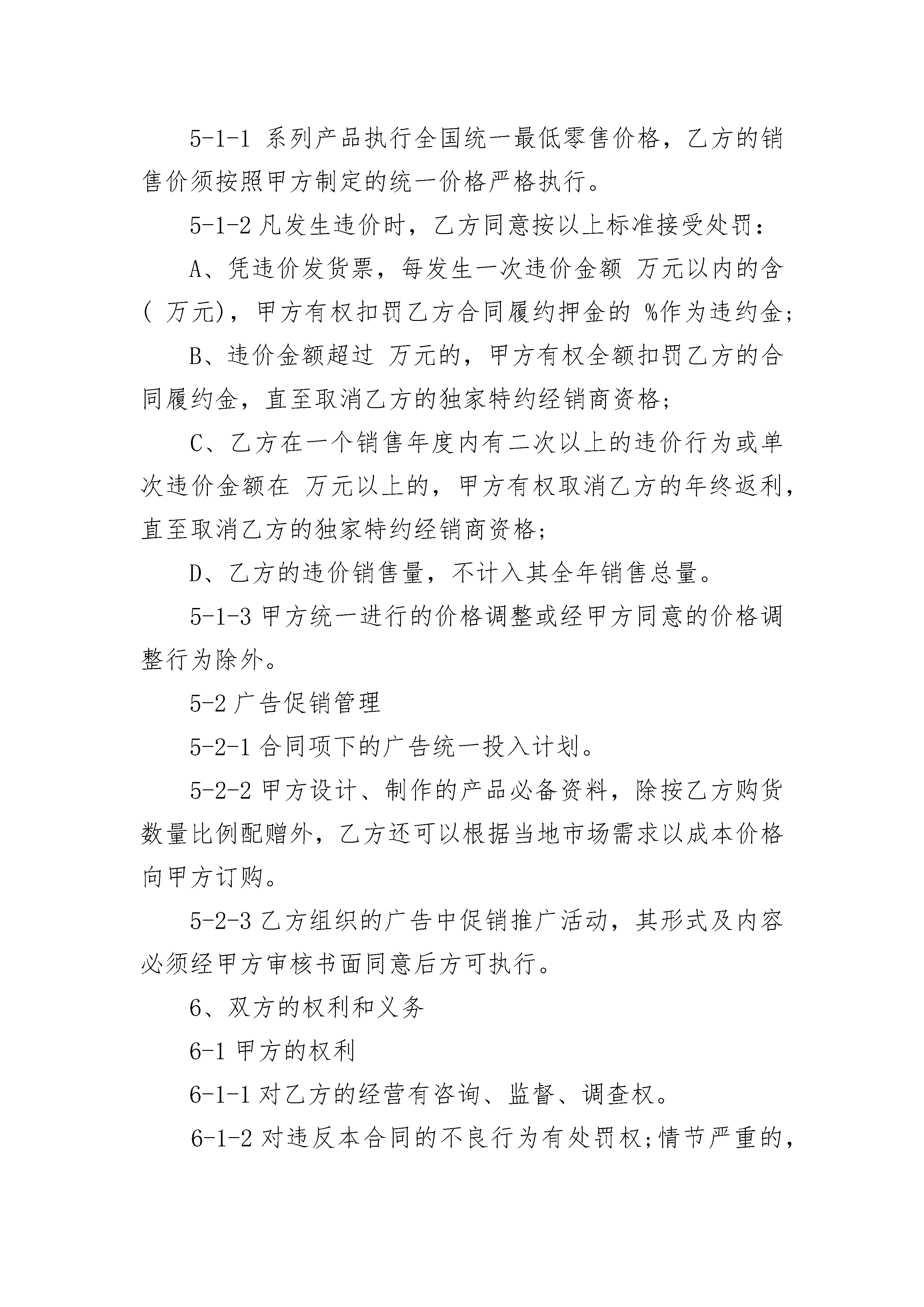 5-1-1 系列产品执行全国统一最低零售价格，乙方的销售价须按照甲方制定的统一价格严格执行。

5-1-2 凡发生违价时，乙方同意按以上标准接受处罚：

A、凭违价发货票，每发生一次违价金额 万元以内的含( 万元)，甲方有权扣罚乙方合同履约押金的 %作为违约金;

B、违价金额超过 万元的，甲方有权全额扣罚乙方的合同履约金，直至取消乙方的独家特约经销商资格;

C、乙方在一个销售年度内有二次以上的违价行为或单次违价金额在 万元以上的，甲方有权取消乙方的年终返利，直至取消乙方的独家特约经销商资格;

D、乙方的违价销售量，不计入其全年销售总量。

5-1-3 甲方统一进行的价格调整或经甲方同意的价格调整行为除外。

5-2 广告促销管理

5-2-1 合同项下的广告统一投入计划。

5-2-2 甲方设计、制作的产品必备资料，除按乙方购货数量比例配赠外，乙方还可以根据当地市场需求以成本价格向甲方订购。

5-2-3 乙方组织的广告中促销推广活动，其形式及内容必须经甲方审核书面同意后方可执行。

6、双方的权利和义务

6-1 甲方的权利

6-1-1 对乙方的经营有咨询、监督、调查权。

6-1-2 对违反本合同的不良行为有处罚权;情节严重的，